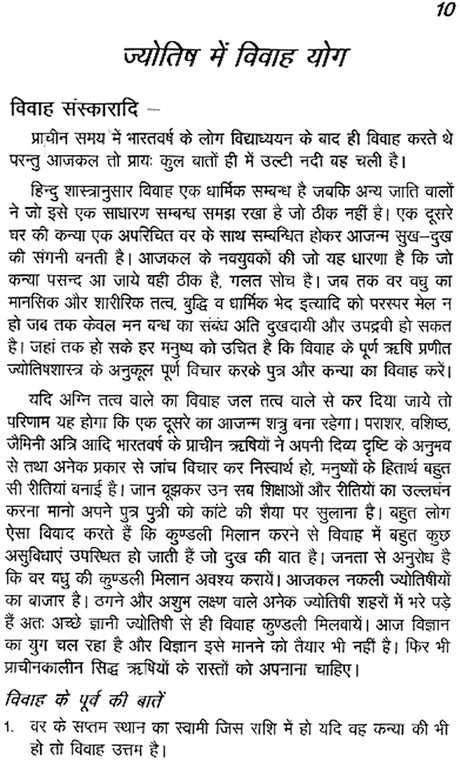 10

ज्योतिष में विवाह योग

विवाह संस्कारादि –

प्राचीन समय में भारतवर्ष के लोग विद्याध्ययन के बाद ही विवाह करते थे परन्तु आजकल तो प्रायः कुल बातों ही में उल्टी नदी बह चली है।

हिन्दु शास्त्रानुसार विवाह एक धार्मिक सम्बन्ध है जबकि अन्य जाति वालों ने जो इसे एक साधारण सम्बन्ध समझ रखा है जो ठीक नहीं है। एक दूसरे घर की कन्या एक अपरिचित वर के साथ सम्बन्धित होकर आजन्म सुख–दुख की संगनी बनती है। आजकल के नवयुवकों की जो यह धारणा है कि जो कन्या पसन्द आ जाये वही ठीक है, गलत सोच है। जब तक वर वधु का मानसिक और शारीरिक तत्व, बुद्धि व धार्मिक भेद इत्यादि को परस्पर मेल न हो जब तक केवल मन बन्ध का संबंध अति दुखदायी और उपद्रवी हो सकत है। जहां तक हो सके हर मनुष्य को उचित है कि विवाह के पूर्ण ऋषि प्रणीत ज्योतिषशास्त्र के अनुकूल पूर्ण विचार करके पुत्र और कन्या का विवाह करें।

यदि अग्नि तत्व वाले का विवाह जल तत्व वाले से कर दिया जाये तो परिणाम यह होगा कि एक दूसरे का आजन्म शत्रु बना रहेगा। पराशर, वशिष्ठ, जैमिनी अत्रि आदि भारतवर्ष के प्राचीन ऋषियों ने अपनी दिव्य दृष्टि के अनुभव से तथा अनेक प्रकार से जांच विचार कर निस्वार्थ हो, मनुष्यों के हितार्थ बहुत सी रीतियां बनाई है। जान बूझकर उन सब शिक्षाओं और रीतियों का उल्लघंन करना मानो अपने पुत्र पुत्री को कांटे की शैया पर सुलाना है। बहुत लोग ऐसा विवाद करते हैं कि कुण्डली मिलान करने से विवाह में बहुत कुछ असुविधाएं उपस्थित हो जाती हैं जो दुख की बात है। जनता से अनुरोध है कि वर वधु की कुण्डली मिलान अवश्य करायें। आजकल नकली ज्योतिषीयों का बाजार है। ठगने और अशुभ लक्षण वाले अनेक ज्योतिषी शहरों में भरे पड़े हैं अतः अच्छे ज्ञानी ज्योतिषी से ही विवाह कुण्डली मिलवायें। आज विज्ञान का युग चल रहा है और विज्ञान इसे मानने को तैयार भी नहीं है। फिर भी प्राचीनकालीन सिद्ध ऋषियों के रास्तों को अपनाना चाहिए।

विवाह के पूर्व की बातें

1. वर के सप्तम स्थान का स्वामी जिस राशि में हो यदि वह कन्या की भी हो तो विवाह उत्तम है।